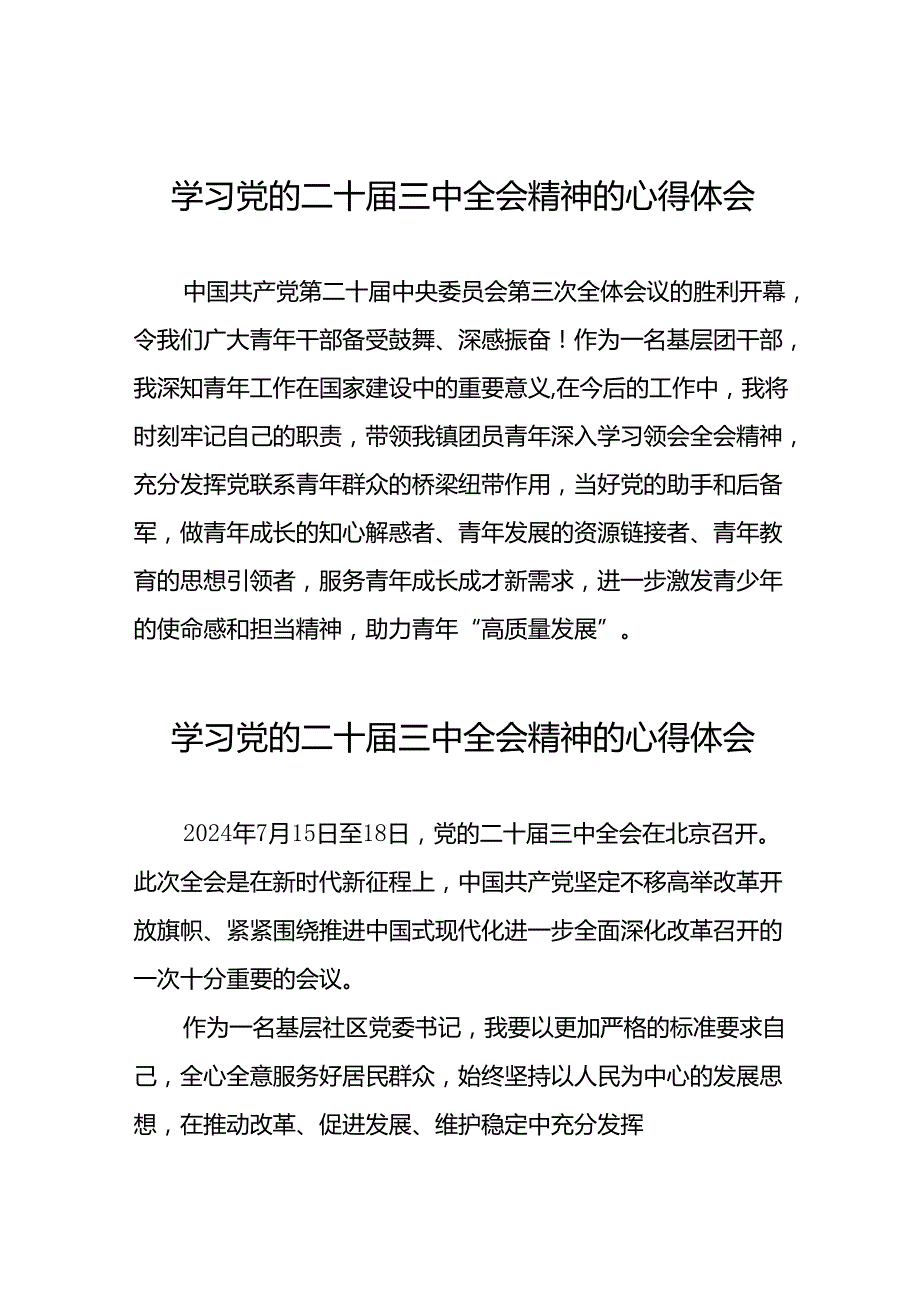 学习党的二十届三中全会精神的心得体会

中国共产党第二十届中央委员会第三次全体会议的胜利开幕，令我们广大青年干部备受鼓舞、深感振奋！作为一名基层团干部，我深知青年工作在国家建设中的重要意义,在今后的工作中，我将时刻牢记自己的职责，带领我镇团员青年深入学习领会全会精神，充分发挥党联系青年群众的桥梁纽带作用，当好党的助手和后备军，做青年成长的知心解惑者、青年发展的资源链接者、青年教育的思想引领者，服务青年成长成才新需求，进一步激发青少年的使命感和担当精神，助力青年“高质量发展”。

学习党的二十届三中全会精神的心得体会

2024年7月15日至18日，党的二十届三中全会在北京召开。此次全会是在新时代新征程上，中国共产党坚定不移高举改革开放旗帜、紧紧围绕推进中国式现代化进一步全面深化改革召开的一次十分重要的会议。

作为一名基层社区党委书记，我要以更加严格的标准要求自己，全心全意服务好居民群众，始终坚持以人民为中心的发展思想，在推动改革、促进发展、维护稳定中充分发挥